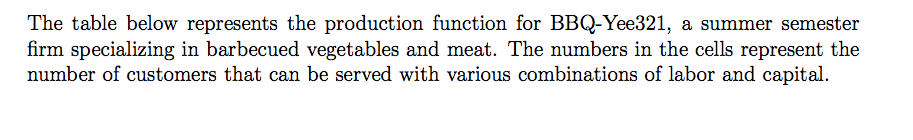 The table below represents the production function for BBQ-Yee321, a summer semester firm specializing in barbecued vegetables and meat. The numbers in the cells represent the number of customers that can be served with various combinations of labor and capital.